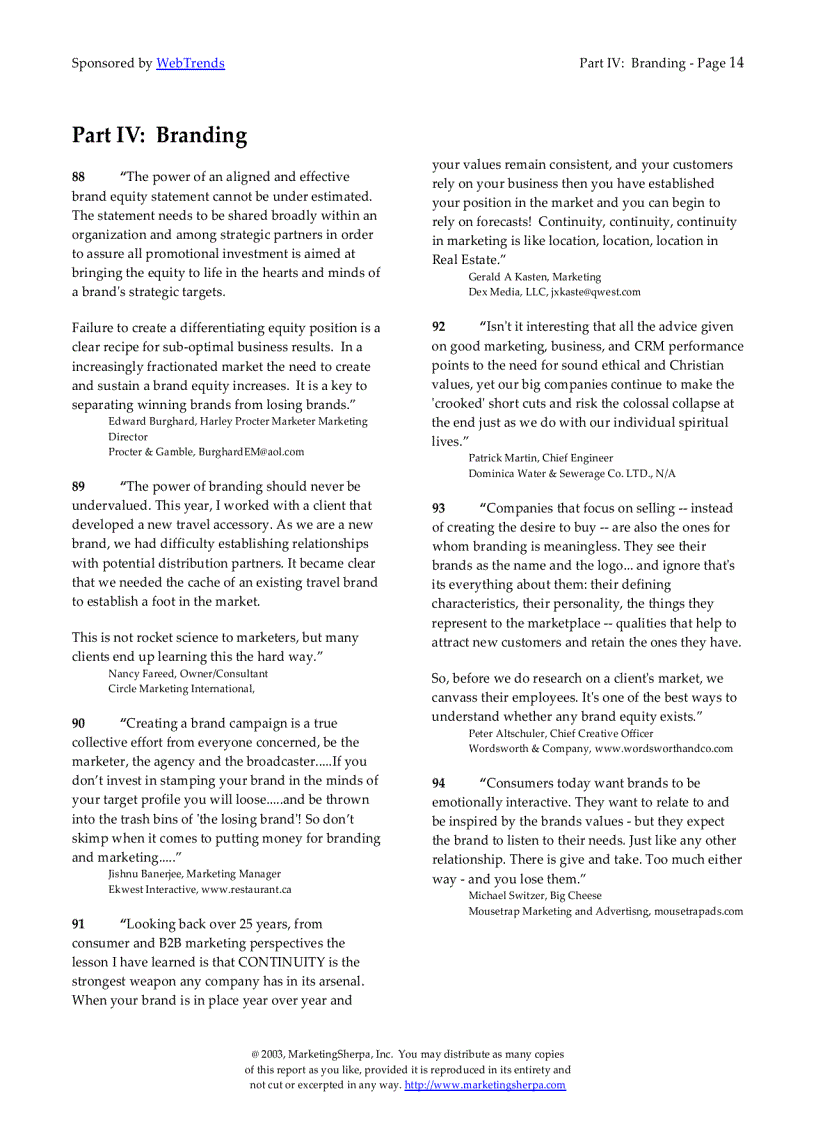 Sponsored by WebTrends

Part IV: Branding - Page 14

Part IV: Branding

88 "The power of an aligned and effective brand equity statement cannot be under estimated. The statement needs to be shared broadly within an organization and among strategic partners in order to assure all promotional investment is aimed at bringing the equity to life in the hearts and minds of a brand's strategic targets.

Failure to create a differentiating equity position is a clear recipe for sub-optimal business results. In a increasingly fractionated market the need to create and sustain a brand equity increases. It is a key to separating winning brands from losing brands."
Edward Burghard, Harley Procter Marketer Marketing Director
Procter & Gamble, BurghardEM@aol.com

89 "The power of branding should never be undervalued. This year, I worked with a client that developed a new travel accessory. As we are a new brand, we had difficulty establishing relationships with potential distribution partners. It became clear that we needed the cache of an existing travel brand to establish a foot in the market.

This is not rocket science to marketers, but many clients end up learning this the hard way."
Nancy Fareed, Owner/Consultant
Circle Marketing International,

90 "Creating a brand campaign is a true collective effort from everyone concerned, be the marketer, the agency and the broadcaster.....If you don't invest in stamping your brand in the minds of your target profile you will loose.....and be thrown into the trash bins of 'the losing brand'! So don't skimp when it comes to putting money for branding and marketing....."
Jishnu Banerjee, Marketing Manager
Ekwest Interactive, www.restaurant.ca

91 "Looking back over 25 years, from consumer and B2B marketing perspectives the lesson I have learned is that CONTINUITY is the strongest weapon any company has in its arsenal. When your brand is in place year over year and your values remain consistent, and your customers rely on your business then you have established your position in the market and you can begin to rely on forecasts! Continuity, continuity, continuity in marketing is like location, location, location in Real Estate."
Gerald A Kasten, Marketing
Dex Media, LLC, jxkaste@qwest.com

92 "Isn't it interesting that all the advice given on good marketing, business, and CRM performance points to the need for sound ethical and Christian values, yet our big companies continue to make the 'crooked' short cuts and risk the colossal collapse at the end just as we do with our individual spiritual lives."
Patrick Martin, Chief Engineer
Dominica Water & Sewerage Co. LTD., N/A

93 "Companies that focus on selling -- instead of creating the desire to buy -- are also the ones for whom branding is meaningless. They see their brands as the name and the logo... and ignore that's its everything about them: their defining characteristics, their personality, the things they represent to the marketplace -- qualities that help to attract new customers and retain the ones they have.

So, before we do research on a client's market, we canvass their employees. It's one of the best ways to understand whether any brand equity exists."
Peter Altschuler, Chief Creative Officer
Wordsworth & Company, www.wordsworthandco.com

94 "Consumers today want brands to be emotionally interactive. They want to relate to and be inspired by the brands values - but they expect the brand to listen to their needs. Just like any other relationship. There is give and take. Too much either way - and you lose them."
Michael Switzer, Big Cheese
Mousetrap Marketing and Advertisng, mousetrapads.com

@ 2003, MarketingSherpa, Inc. You may distribute as many copies of this report as you like, provided it is reproduced in its entirety and not cut or excerpted in any way. http://www.marketingsherpa.com